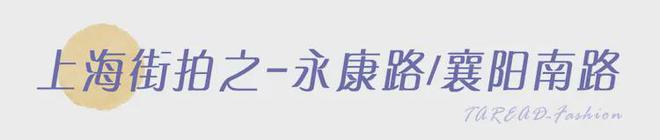 上海街拍之-永康路/襄阳南路

TAREAD-Fashion